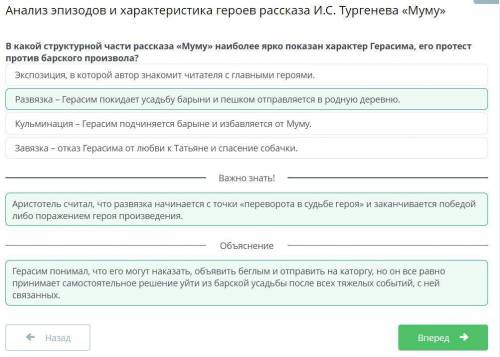 Анализ эпизодов и характеристика героев рассказа И.С. Тургенева «Муму»

В какой структурной части рассказа «Муму» наиболее ярко показан характер Герасима, его протест против барского произвола?

Экспозиция, в которой автор знакомит читателя с главными героями.

Развязка – Герасим покидает усадьбу барыни и пешком отправляется в родную деревню.

Кульминация – Герасим подчиняется барыне и избавляется от Муму.

Завязка – отказ Герасима от любви к Татьяне и спасение собачки.

Важно знать!

Аристотель считал, что развязка начинается с точки «переворота в судьбе героя» и заканчивается победой либо поражением героя произведения.

Объяснение

Герасим понимал, что его могут наказать, объявить беглым и отправить на каторгу, но он все равно принимает самостоятельное решение уйти из барской усадьбы после всех тяжелых событий, с ней связанных.

Назад

Вперед